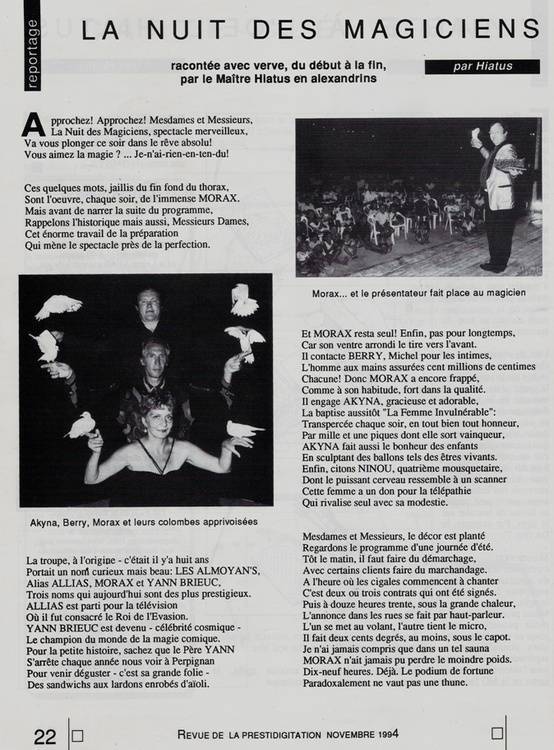 reportage

LA NUIT DES MAGICIENS

racontée avec verve, du début à la fin, par le Maître Hiatus en alexandrins

par Hiatus

Approchez! Approchez! Mesdames et Messieurs,
La Nuit des Magiciens, spectacle merveilleux,
Va vous plonger ce soir dans le rêve absolu!
Vous aimez la magie ? ... Je-n'ai-rien-en-ten-du!

Ces quelques mots, jaillis du fin fond du thorax,
Sont l'oeuvre, chaque soir, de l'immense MORAX.
Mais avant de narrer la suite du programme,
Rappelons l'historique mais aussi, Messieurs Dames,
Cet énorme travail de la préparation
Qui mène le spectacle près de la perfection.

Akyna, Berry, Morax et leurs colombes apprivoisées

La troupe, à l'origine - c'était il y'a huit ans
Portait un nom curieux mais beau: LES ALMOYAN'S,
Alias ALLIAS, MORAX et YANN BRIEUC,
Trois noms qui aujourd'hui sont des plus prestigieux.
ALLIAS est parti pour la télévision
Où il fut consacré le Roi de l'Evasion.
YANN BRIEUC est devenu - célébrité cosmique -
Le champion du monde de la magie comique.
Pour la petite histoire, sachez que le Père YANN
S'arrête chaque année nous voir à Perpignan
Pour venir déguster - c'est sa grande folie -
Des sandwichs aux lardons enrobés d'aïoli.

Morax... et le présentateur fait place au magicien

Et MORAX resta seul! Enfin, pas pour longtemps,
Car son ventre arrondi le tire vers l'avant.
Il contacte BERRY, Michel pour les intimes,
L'homme aux mains assurées cent millions de centimes
Chacune! Donc MORAX a encore frappé,
Comme à son habitude, fort dans la qualité.
Il engage AKYNA, gracieuse et adorable,
La baptise aussitôt "La Femme Invulnérable":
Transpercée chaque soir, en tout bien tout honneur,
Par mille et une piques dont elle sort vainqueur,
AKYNA fait aussi le bonheur des enfants
En sculptant des ballons tels des êtres vivants.
Enfin, citons NINOU, quatrième mousquetaire,
Dont le puissant cerveau ressemble à un scanner
Cette femme a un don pour la télépathie
Qui rivalise seul avec sa modestie.

Mesdames et Messieurs, le décor est planté
Regardons le programme d'une journée d'été.
Tôt le matin, il faut faire du démarchage,
Avec certains clients faire du marchandage.
A l'heure où les cigales commencent à chanter
C'est deux ou trois contrats qui ont été signés.
Puis à douze heures trente, sous la grande chaleur,
L'annonce dans les rues se fait par haut-parleur.
L'un se met au volant, l'autre tient le micro,
Il fait deux cents degrés, au moins, sous le capot.
Je n'ai jamais compris que dans un tel sauna
MORAX n'ait jamais pu perdre le moindre poids.
Dix-neuf heures. Déjà. Le podium de fortune
Paradoxalement ne vaut pas une thune.

22 REVUE DE LA PRESTIDIGITATION NOVEMBRE 1994